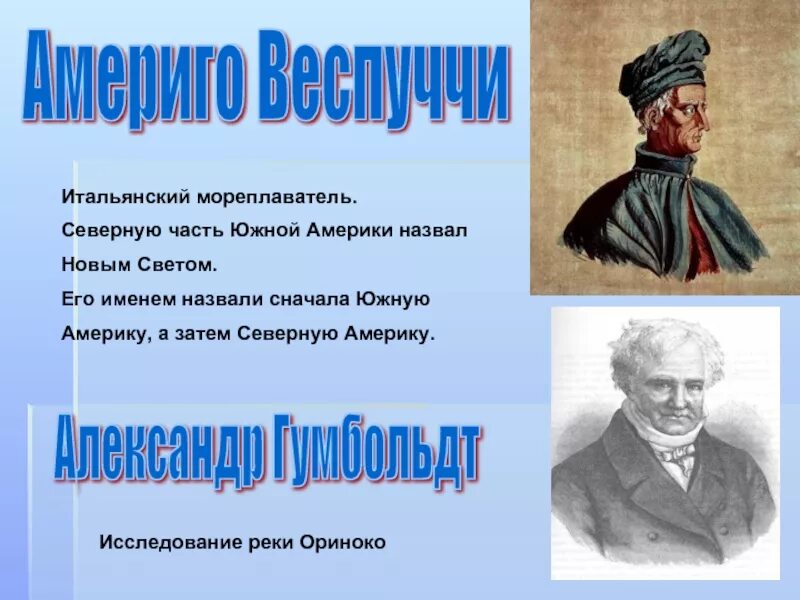 Америго Веспуччи

Итальянский мореплаватель.
Северную часть Южной Америки назвал Новым Светом.
Его именем назвали сначала Южную Америку, а затем Северную Америку.

Александр Гумбольдт

Исследование реки Ориноко